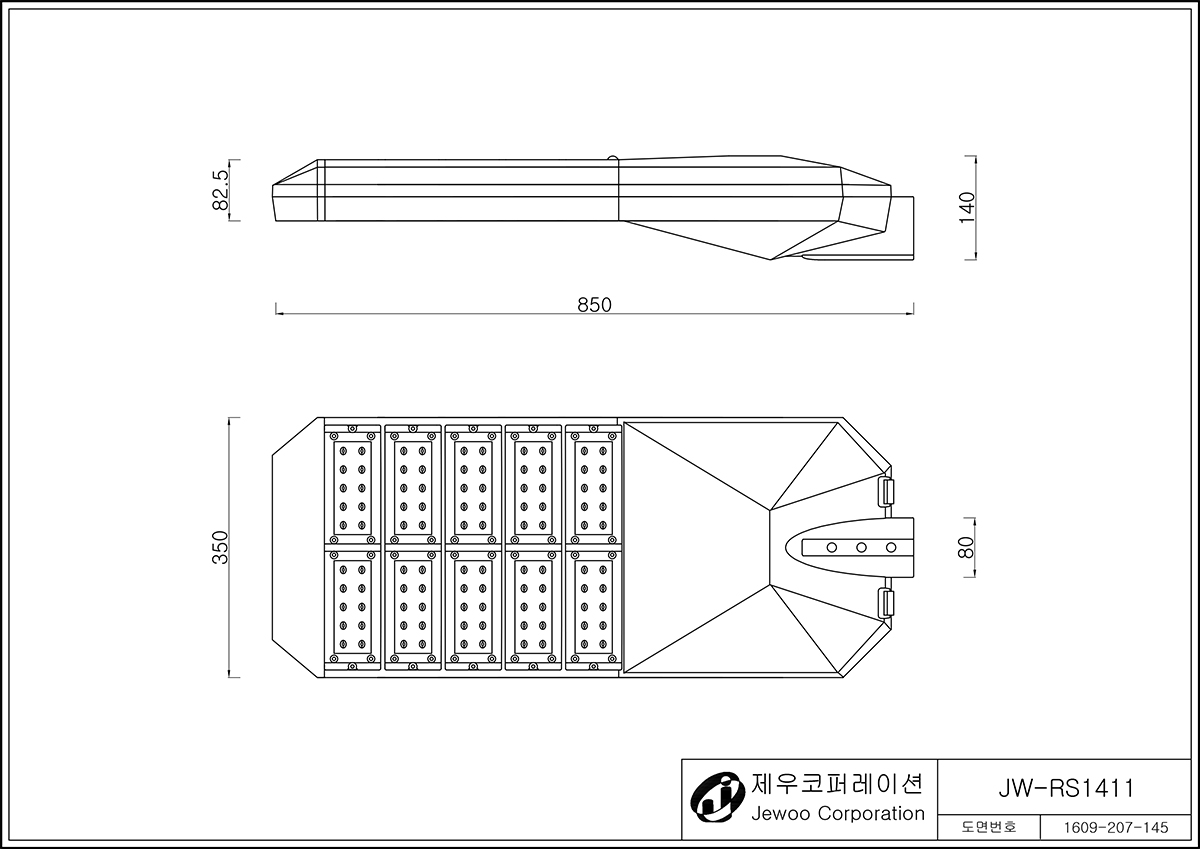 82.5

140

850

350

80

제우코퍼레이션
Jewoo Corporation

JW-RS1411

도면번호 1609-207-145